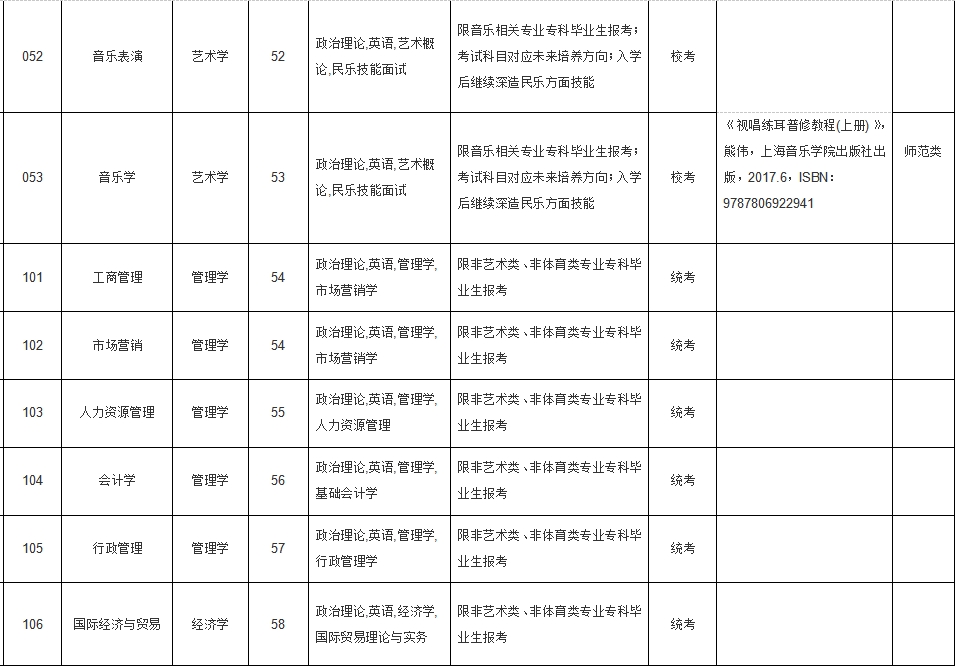 | 052 | 音乐表演 | 艺术学 | 52 | 政治理论,英语,艺术概论,民乐技能面试 | 限音乐相关专业专科毕业生报考；考试科目对应未来培养方向；入学后继续深造民乐方面技能 | 校考 | | |
|---|---|---|---|---|---|---|---|---|
| 053 | 音乐学 | 艺术学 | 53 | 政治理论,英语,艺术概论,民乐技能面试 | 限音乐相关专业专科毕业生报考；考试科目对应未来培养方向；入学后继续深造民乐方面技能 | 校考 | 《视唱练耳普修教程(上册)》,熊伟，上海音乐学院出版社出版，2017.6，ISBN：9787806922941 | 师范类 |
| 101 | 工商管理 | 管理学 | 54 | 政治理论,英语,管理学,市场营销学 | 限非艺术类、非体育类专业专科毕业生报考 | 统考 | | |
| 102 | 市场营销 | 管理学 | 54 | 政治理论,英语,管理学,市场营销学 | 限非艺术类、非体育类专业专科毕业生报考 | 统考 | | |
| 103 | 人力资源管理 | 管理学 | 55 | 政治理论,英语,管理学,人力资源管理 | 限非艺术类、非体育类专业专科毕业生报考 | 统考 | | |
| 104 | 会计学 | 管理学 | 56 | 政治理论,英语,管理学,基础会计学 | 限非艺术类、非体育类专业专科毕业生报考 | 统考 | | |
| 105 | 行政管理 | 管理学 | 57 | 政治理论,英语,管理学,行政管理学 | 限非艺术类、非体育类专业专科毕业生报考 | 统考 | | |
| 106 | 国际经济与贸易 | 经济学 | 58 | 政治理论,英语,经济学,国际贸易理论与实务 | 限非艺术类、非体育类专业专科毕业生报考 | 统考 | | |